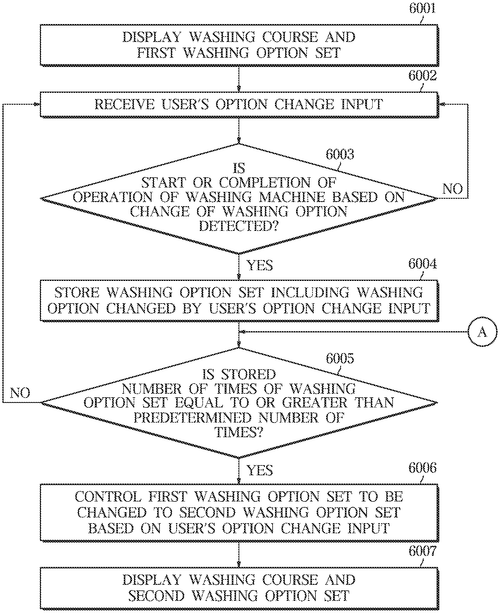 6001
DISPLAY WASHING COURSE AND FIRST WASHING OPTION SET

6002
RECEIVE USER'S OPTION CHANGE INPUT

6003
IS START OR COMPLETION OF OPERATION OF WASHING MACHINE BASED ON CHANGE OF WASHING OPTION DETECTED?

NO

YES

6004
STORE WASHING OPTION SET INCLUDING WASHING OPTION CHANGED BY USER'S OPTION CHANGE INPUT

A

6005
IS STORED NUMBER OF TIMES OF WASHING OPTION SET EQUAL TO OR GREATER THAN PREDETERMINED NUMBER OF TIMES?

NO

YES

6006
CONTROL FIRST WASHING OPTION SET TO BE CHANGED TO SECOND WASHING OPTION SET BASED ON USER'S OPTION CHANGE INPUT

6007
DISPLAY WASHING COURSE AND SECOND WASHING OPTION SET